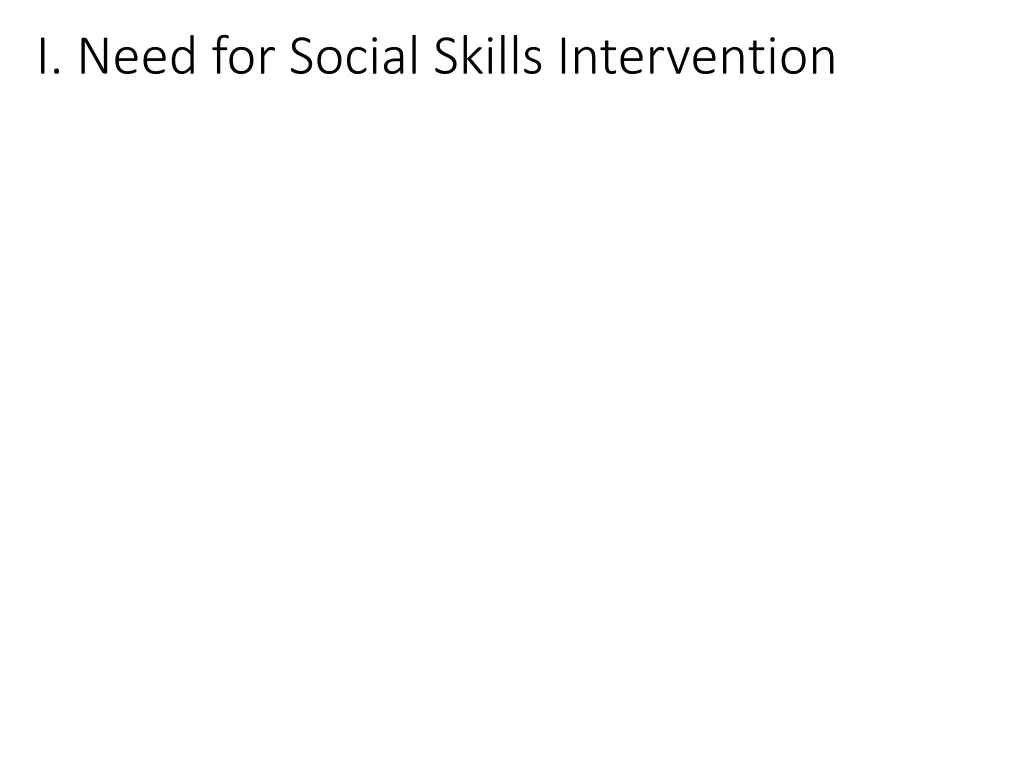 I. Need for Social Skills Intervention